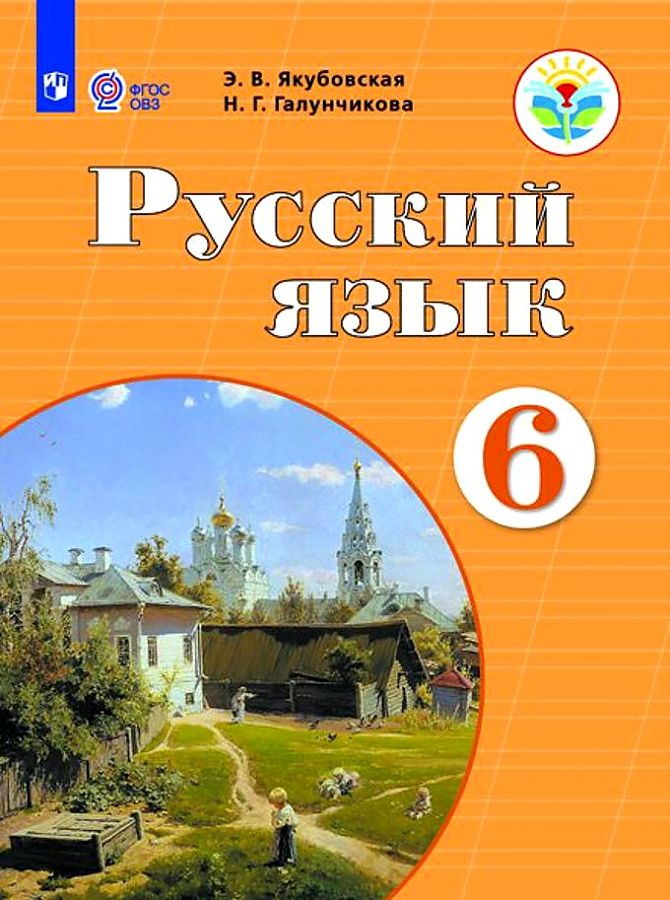 ФГОС ОВЗ

Э. В. Якубовская
Н. Г. Галунчикова

Русский язык

6